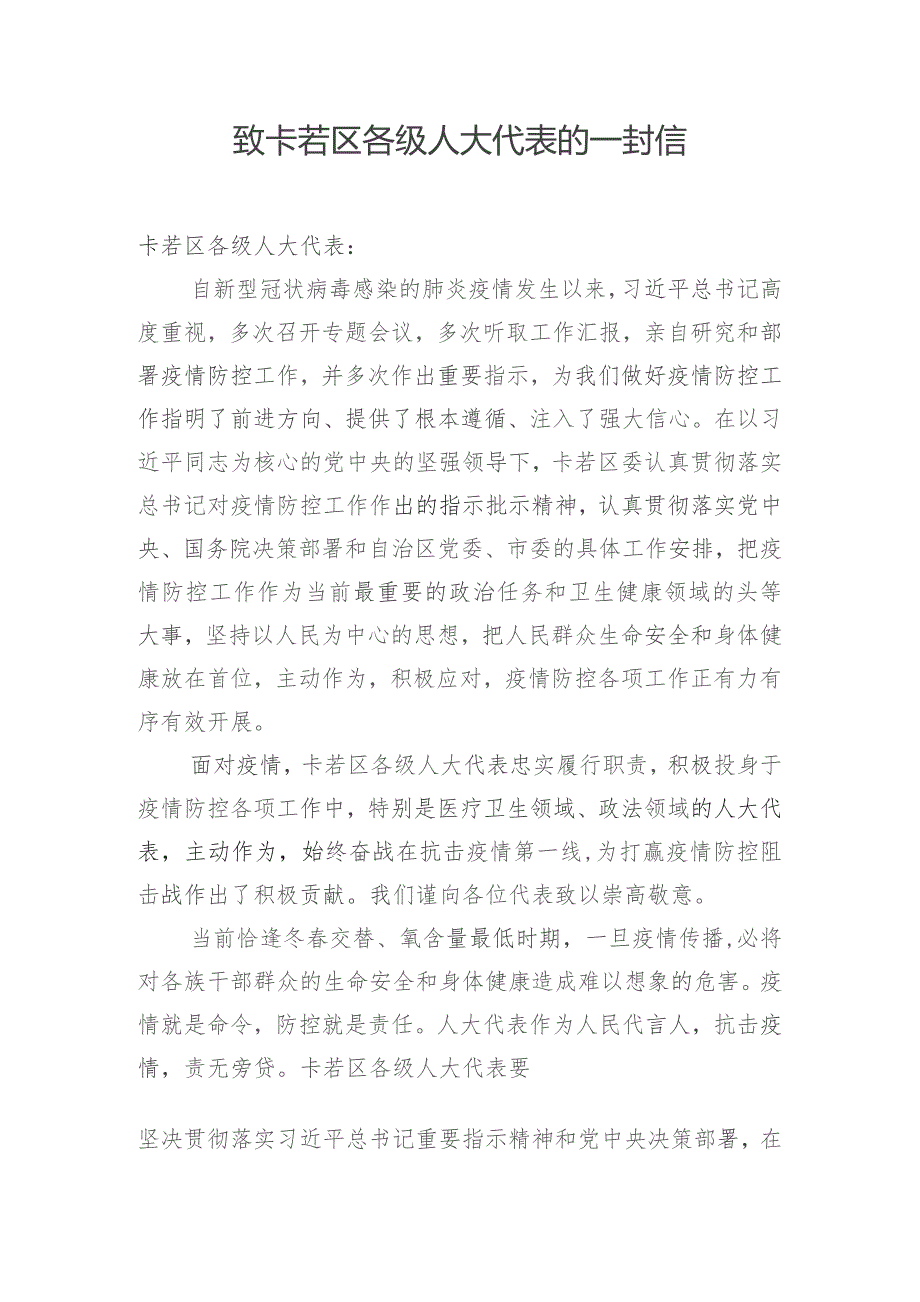 致卡若区各级人大代表的一封信

卡若区各级人大代表：

自新型冠状病毒感染的肺炎疫情发生以来，习近平总书记高度重视，多次召开专题会议，多次听取工作汇报，亲自研究和部署疫情防控工作，并多次作出重要指示，为我们做好疫情防控工作指明了前进方向、提供了根本遵循、注入了强大信心。在以习近平同志为核心的党中央的坚强领导下，卡若区委认真贯彻落实总书记对疫情防控工作作出的指示批示精神，认真贯彻落实党中央、国务院决策部署和自治区党委、市委的具体工作安排，把疫情防控工作作为当前最重要的政治任务和卫生健康领域的头等大事，坚持以人民为中心的思想，把人民群众生命安全和身体健康放在首位，主动作为，积极应对，疫情防控各项工作正有力有序有效开展。

面对疫情，卡若区各级人大代表忠实履行职责，积极投身于疫情防控各项工作中，特别是医疗卫生领域、政法领域的人大代表，主动作为，始终奋战在抗击疫情第一线，为打赢疫情防控阻击战作出了积极贡献。我们谨向各位代表致以崇高敬意。

当前恰逢冬春交替、氧含量最低时期，一旦疫情传播，必将对各族干部群众的生命安全和身体健康造成难以想象的危害。疫情就是命令，防控就是责任。人大代表作为人民代言人，抗击疫情，责无旁贷。卡若区各级人大代表要

坚决贯彻落实习近平总书记重要指示精神和党中央决策部署，在